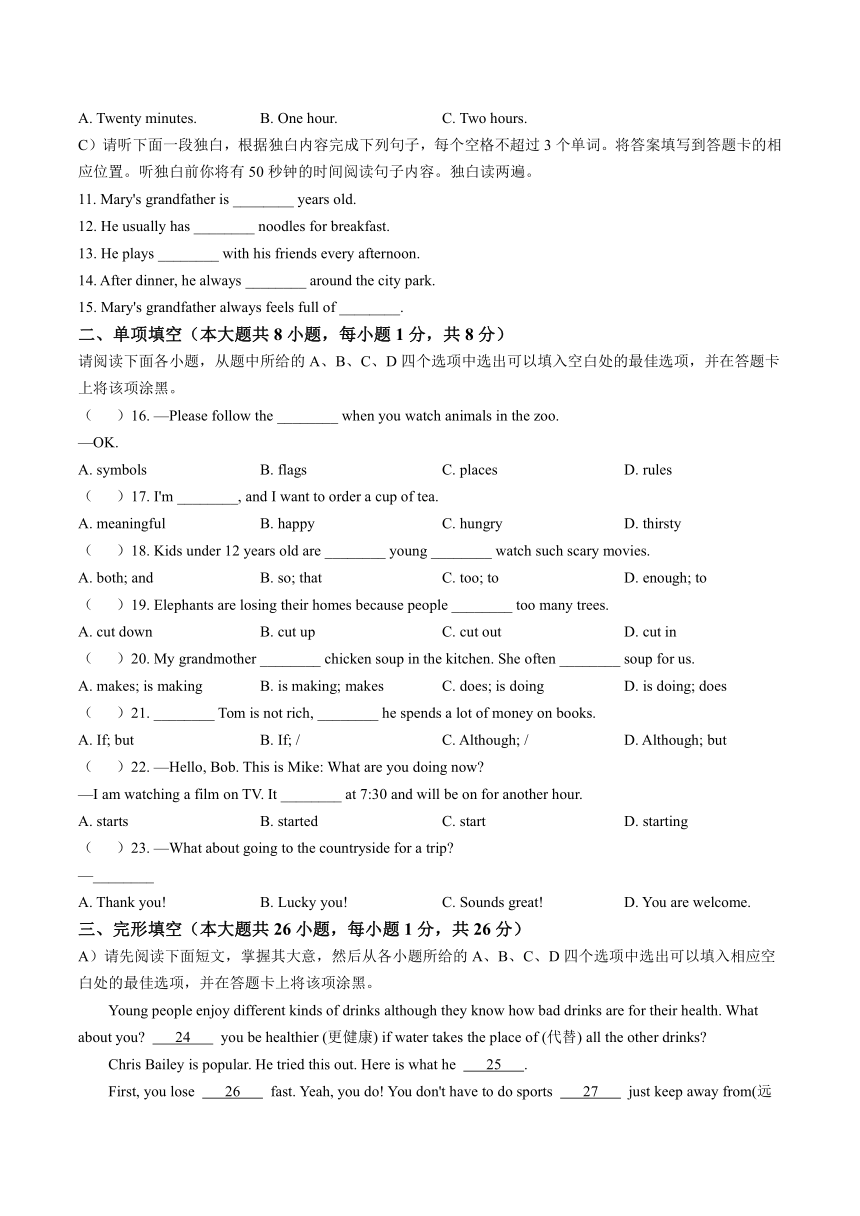 A. Twenty minutes.  B. One hour.  C. Two hours.

C）请听下面一段独白，根据独白内容完成下列句子，每个空格不超过 3 个单词。将答案填写到答题卡的相应位置。听独白前你将有 50 秒钟的时间阅读句子内容。独白读两遍。

11. Mary's grandfather is ________ years old.

12. He usually has ________ noodles for breakfast.

13. He plays ________ with his friends every afternoon.

14. After dinner, he always ________ around the city park.

15. Mary's grandfather always feels full of ________.

二、单项填空（本大题共 8 小题，每小题 1 分，共 8 分）

请阅读下面各小题，从题中所给的 A、B、C、D 四个选项中选出可以填入空白处的最佳选项，并在答题卡上将该项涂黑。

（ ）16. —Please follow the ________ when you watch animals in the zoo.
—OK.

A. symbols  B. flags  C. places  D. rules

（ ）17. I'm ________, and I want to order a cup of tea.

A. meaningful  B. happy  C. hungry  D. thirsty

（ ）18. Kids under 12 years old are ________ young ________ watch such scary movies.

A. both; and  B. so; that  C. too; to  D. enough; to

（ ）19. Elephants are losing their homes because people ________ too many trees.

A. cut down  B. cut up  C. cut out  D. cut in

（ ）20. My grandmother ________ chicken soup in the kitchen. She often ________ soup for us.

A. makes; is making  B. is making; makes  C. does; is doing  D. is doing; does

（ ）21. ________ Tom is not rich, ________ he spends a lot of money on books.

A. If; but  B. If; /  C. Although; /  D. Although; but

（ ）22. —Hello, Bob. This is Mike: What are you doing now?
—I am watching a film on TV. It ________ at 7:30 and will be on for another hour.

A. starts  B. started  C. start  D. starting

（ ）23. —What about going to the countryside for a trip?
—________

A. Thank you!  B. Lucky you!  C. Sounds great!  D. You are welcome.

三、完形填空（本大题共 26 小题，每小题 1 分，共 26 分）

A）请先阅读下面短文，掌握其大意，然后从各小题所给的 A、B、C、D 四个选项中选出可以填入相应空白处的最佳选项，并在答题卡上将该项涂黑。

Young people enjoy different kinds of drinks although they know how bad drinks are for their health. What about you? ___24___ you be healthier (更健康) if water takes the place of (代替) all the other drinks?

Chris Bailey is popular. He tried this out. Here is what he ___25___.

First, you lose ___26___ fast. Yeah, you do! You don't have to do sports ___27___ just keep away from(远